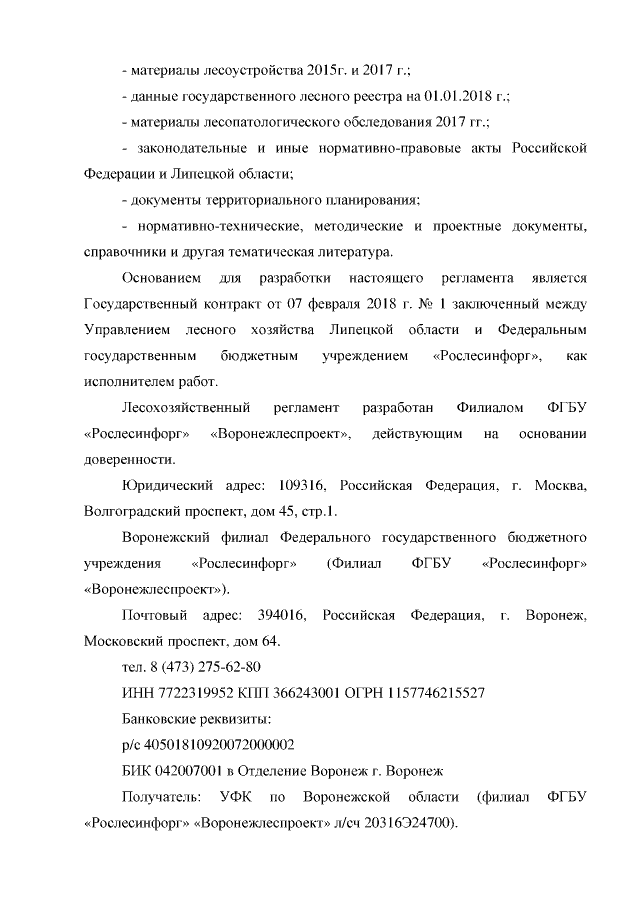 - материалы лесоустройства 2015г. и 2017 г.;

- данные государственного лесного реестра на 01.01.2018 г.;

- материалы лесопатологического обследования 2017 гг.;

- законодательные и иные нормативно-правовые акты Российской Федерации и Липецкой области;

- документы территориального планирования;

- нормативно-технические, методические и проектные документы, справочники и другая тематическая литература.

Основанием для разработки настоящего регламента является Государственный контракт от 07 февраля 2018 г. № 1 заключенный между Управлением лесного хозяйства Липецкой области и Федеральным государственным бюджетным учреждением «Рослесинфорг», как исполнителем работ.

Лесохозяйственный регламент разработан Филиалом ФГБУ «Рослесинфорг» «Воронежлеспроект», действующим на основании доверенности.

Юридический адрес: 109316, Российская Федерация, г. Москва, Волгоградский проспект, дом 45, стр.1.

Воронежский филиал Федерального государственного бюджетного учреждения «Рослесинфорг» (Филиал ФГБУ «Рослесинфорг» «Воронежлеспроект»).

Почтовый адрес: 394016, Российская Федерация, г. Воронеж, Московский проспект, дом 64.

тел. 8 (473) 275-62-80

ИНН 7722319952 КПП 366243001 ОГРН 1157746215527

Банковские реквизиты:

р/с 40501810920072000002

БИК 042007001 в Отделение Воронеж г. Воронеж

Получатель: УФК по Воронежской области (филиал ФГБУ «Рослесинфорг» «Воронежлеспроект» л/сч 20316Э24700).